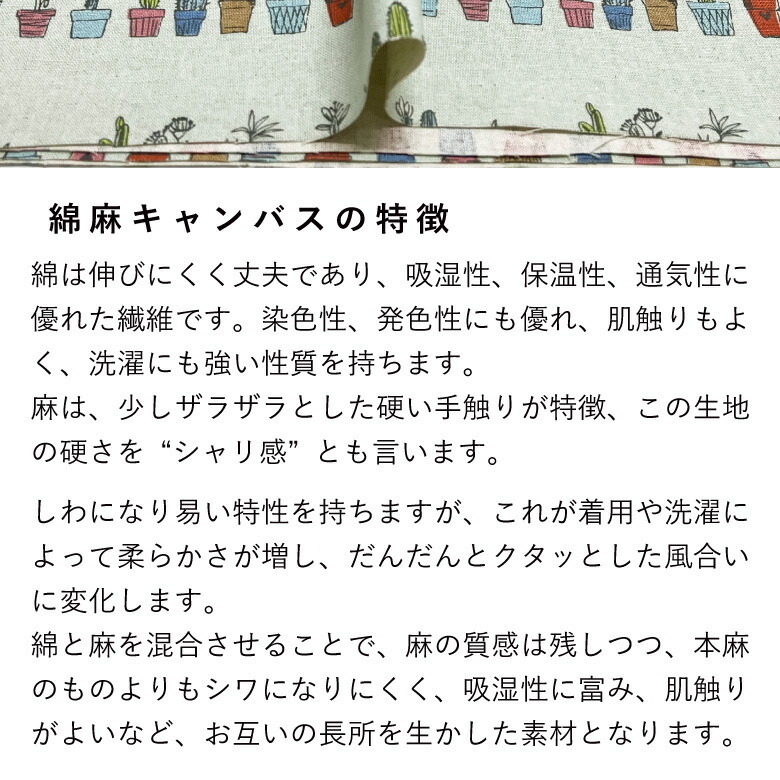 綿麻キャンバスの特徴

綿は伸びにくく丈夫であり、吸湿性、保温性、通気性に優れた繊維です。染色性、発色性にも優れ、肌触りもよく、洗濯にも強い性質を持ちます。
麻は、少しザラザラとした硬い手触りが特徴、この生地の硬さを“シャリ感”とも言います。

しわになり易い特性を持ちますが、これが着用や洗濯によって柔らかさが増し、だんだんとクタッとした風合いに変化します。
綿と麻を混合させることで、麻の質感は残しつつ、本麻のものよりもシワになりにくく、吸湿性に富み、肌触りがよいなど、お互いの長所を生かした素材となります。